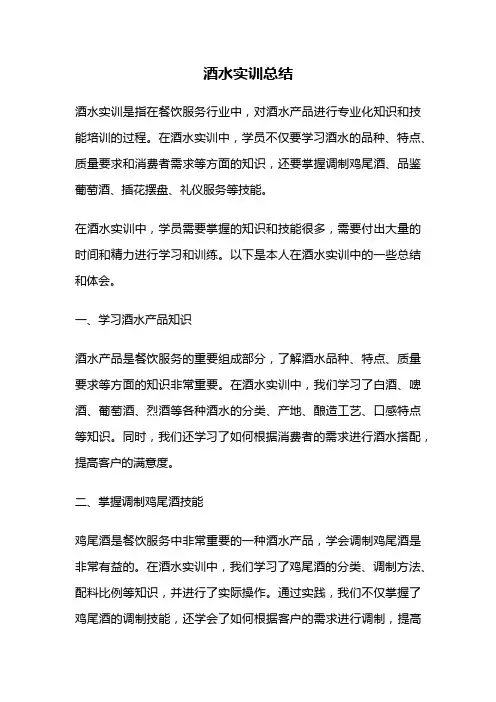 酒水实训总结

酒水实训是指在餐饮服务行业中，对酒水产品进行专业化知识和技能培训的过程。在酒水实训中，学员不仅要学习酒水的品种、特点、质量要求和消费者需求等方面的知识，还要掌握调制鸡尾酒、品鉴葡萄酒、插花摆盘、礼仪服务等技能。

在酒水实训中，学员需要掌握的知识和技能很多，需要付出大量的时间和精力进行学习和训练。以下是本人在酒水实训中的一些总结和体会。

一、学习酒水产品知识

酒水产品是餐饮服务的重要组成部分，了解酒水品种、特点、质量要求等方面的知识非常重要。在酒水实训中，我们学习了白酒、啤酒、葡萄酒、烈酒等各种酒水的分类、产地、酿造工艺、口感特点等知识。同时，我们还学习了如何根据消费者的需求进行酒水搭配，提高客户的满意度。

二、掌握调制鸡尾酒技能

鸡尾酒是餐饮服务中非常重要的一种酒水产品，学会调制鸡尾酒是非常有益的。在酒水实训中，我们学习了鸡尾酒的分类、调制方法、配料比例等知识，并进行了实际操作。通过实践，我们不仅掌握了鸡尾酒的调制技能，还学会了如何根据客户的需求进行调制，提高